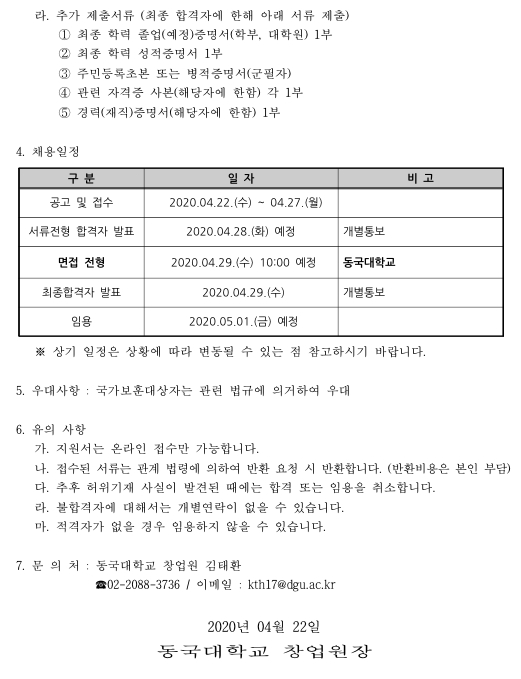 라. 추가 제출서류 (최종 합격자에 한해 아래 서류 제출)
① 최종 학력 졸업(예정)증명서(학부, 대학원) 1부
② 최종 학력 성적증명서 1부
③ 주민등록초본 또는 병적증명서(군필자)
④ 관련 자격증 사본(해당자에 한함) 각 1부
⑤ 경력(재직)증명서(해당자에 한함) 1부

4. 채용일정

| 구 분 | 일 자 | 비 고 |
|---|---|---|
| 공고 및 접수 | 2020.04.22.(수) ~ 04.27.(월) | |
| 서류전형 합격자 발표 | 2020.04.28.(화) 예정 | 개별통보 |
| 면접 전형 | 2020.04.29.(수) 10:00 예정 | 동국대학교 |
| 최종합격자 발표 | 2020.04.29.(수) | 개별통보 |
| 임용 | 2020.05.01.(금) 예정 | |

※ 상기 일정은 상황에 따라 변동될 수 있는 점 참고하시기 바랍니다.

5. 우대사항 : 국가보훈대상자는 관련 법규에 의거하여 우대

6. 유의 사항
가. 지원서는 온라인 접수만 가능합니다.
나. 접수된 서류는 관계 법령에 의하여 반환 요청 시 반환합니다. (반환비용은 본인 부담)
다. 추후 허위기재 사실이 발견된 때에는 합격 또는 임용을 취소합니다.
라. 불합격자에 대해서는 개별연락이 없을 수 있습니다.
마. 적격자가 없을 경우 임용하지 않을 수 있습니다.

7. 문 의 처 : 동국대학교 창업원 김태환
☎02-2088-3736 / 이메일 : kth17@dgu.ac.kr

2020년 04월 22일
동국대학교 창업원장